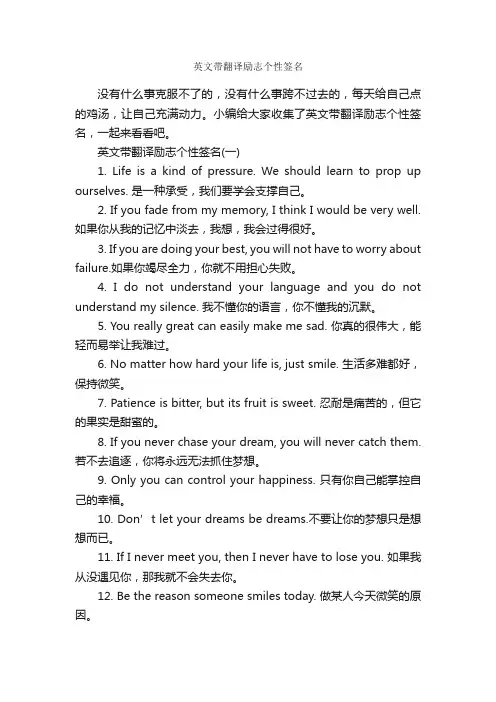 英文带翻译励志个性签名

没有什么事克服不了的，没有什么事跨不过去的，每天给自己点的鸡汤，让自己充满动力。小编给大家收集了英文带翻译励志个性签名，一起来看看吧。

英文带翻译励志个性签名(一)

1. Life is a kind of pressure. We should learn to prop up ourselves. 是一种承受，我们要学会支撑自己。

2. If you fade from my memory, I think I would be very well. 如果你从我的记忆中淡去，我想，我会过得很好。

3. If you are doing your best, you will not have to worry about failure.如果你竭尽全力，你就不用担心失败。

4. I do not understand your language and you do not understand my silence. 我不懂你的语言，你不懂我的沉默。

5. You really great can easily make me sad. 你真的很伟大，能轻而易举让我难过。

6. No matter how hard your life is, just smile. 生活多难都好，保持微笑。

7. Patience is bitter, but its fruit is sweet. 忍耐是痛苦的，但它的果实是甜蜜的。

8. If you never chase your dream, you will never catch them. 若不去追逐，你将永远无法抓住梦想。

9. Only you can control your happiness. 只有你自己能掌控自己的幸福。

10. Don’t let your dreams be dreams.不要让你的梦想只是想想而已。

11. If I never meet you, then I never have to lose you. 如果我从没遇见你，那我就不会失去你。

12. Be the reason someone smiles today. 做某人今天微笑的原因。